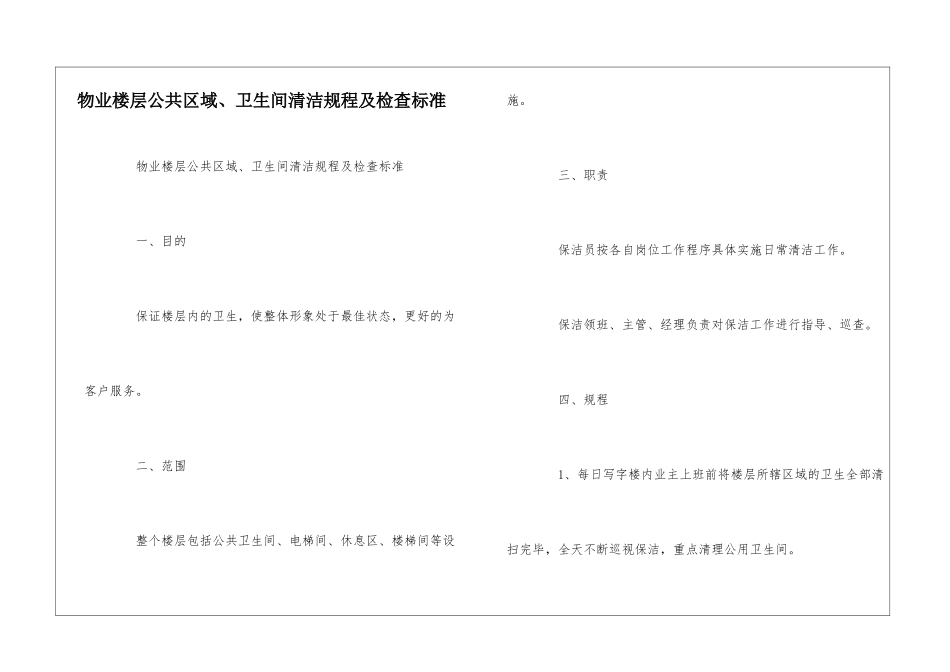 物业楼层公共区域、卫生间清洁规程及检查标准

物业楼层公共区域、卫生间清洁规程及检查标准

一、目的

保证楼层内的卫生，使整体形象处于最佳状态，更好的为客户服务。

二、范围

整个楼层包括公共卫生间、电梯间、休息区、楼梯间等设施。

三、职责

保洁员按各自岗位工作程序具体实施日常清洁工作。

保洁领班、主管、经理负责对保洁工作进行指导、巡查。

四、规程

1、每日写字楼内业主上班前将楼层所辖区域的卫生全部清扫完毕，全天不断巡视保洁，重点清理公用卫生间。